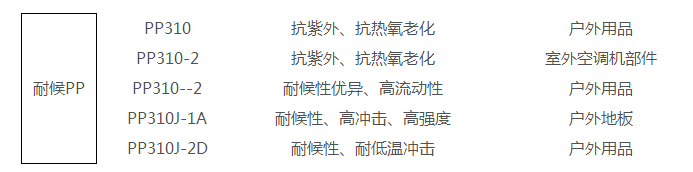 | 耐候PP | PP310 | 抗紫外、抗热氧老化 | 户外用品 |
|---|---|---|---|
| | PP310-2 | 抗紫外、抗热氧老化 | 室外空调机部件 |
| | PP310--2 | 耐候性优异、高流动性 | 户外用品 |
| | PP310J-1A | 耐候性、高冲击、高强度 | 户外地板 |
| | PP310J-2D | 耐候性、耐低温冲击 | 户外用品 |